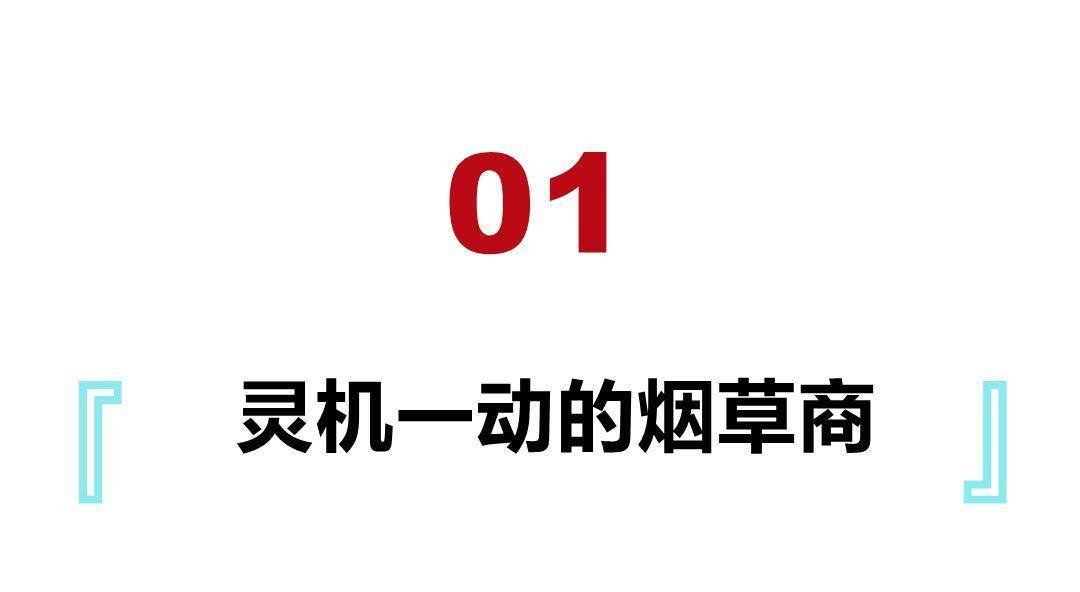 01

『 灵机一动的烟草商 』